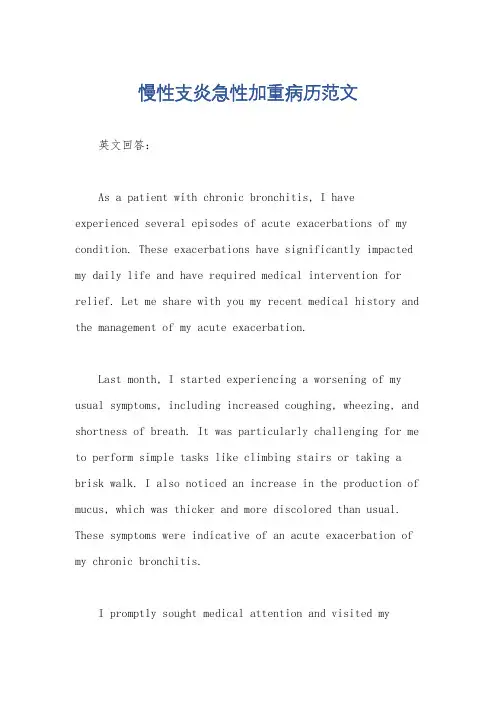 慢性支炎急性加重病历范文

英文回答：

As a patient with chronic bronchitis, I have experienced several episodes of acute exacerbations of my condition. These exacerbations have significantly impacted my daily life and have required medical intervention for relief. Let me share with you my recent medical history and the management of my acute exacerbation.

Last month, I started experiencing a worsening of my usual symptoms, including increased coughing, wheezing, and shortness of breath. It was particularly challenging for me to perform simple tasks like climbing stairs or taking a brisk walk. I also noticed an increase in the production of mucus, which was thicker and more discolored than usual. These symptoms were indicative of an acute exacerbation of my chronic bronchitis.

I promptly sought medical attention and visited my